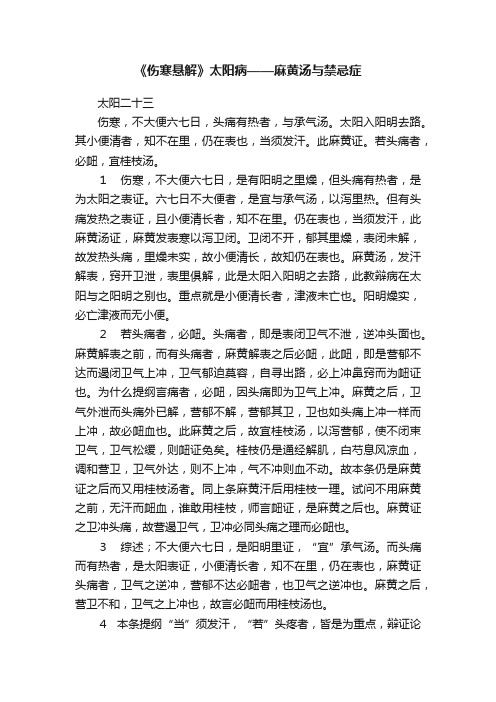 《伤寒悬解》太阳病——麻黄汤与禁忌症

太阳二十三

伤寒，不大便六七日，头痛有热者，与承气汤。太阳入阳明去路。其小便清者，知不在里，仍在表也，当须发汗。此麻黄证。若头痛者，必衄，宜桂枝汤。

1　伤寒，不大便六七日，是有阳明之里燥，但头痛有热者，是为太阳之表证。六七日不大便者，是宜与承气汤，以泻里热。但有头痛发热之表证，且小便清长者，知不在里。仍在表也，当须发汗，此麻黄汤证，麻黄发表寒以泻卫闭。卫闭不开，郁其里燥，表闭未解，故发热头痛，里燥未实，故小便清长，故知仍在表也。麻黄汤，发汗解表，窍开卫泄，表里俱解，此是太阳入阳明之去路，此教辩病在太阳与之阳明之别也。重点就是小便清长者，津液未亡也。阳明燥实，必亡津液而无小便。

2　若头痛者，必衄。头痛者，即是表闭卫气不泄，逆冲头面也。麻黄解表之前，而有头痛者，麻黄解表之后必衄，此衄，即是营郁不达而遏闭卫气上冲，卫气郁迫莫容，自寻出路，必上冲鼻窍而为衄证也。为什么提纲言痛者，必衄，因头痛即为卫气上冲。麻黄之后，卫气外泄而头痛外已解，营郁不解，营郁其卫，卫也如头痛上冲一样而上冲，故必衄血也。此麻黄之后，故宜桂枝汤，以泻营郁，使不闭束卫气，卫气松缓，则衄证免矣。桂枝仍是通经解肌，白芍息风凉血，调和营卫，卫气外达，则不上冲，气不冲则血不动。故本条仍是麻黄证之后而又用桂枝汤者。同上条麻黄汗后用桂枝一理。试问不用麻黄之前，无汗而衄血，谁敢用桂枝，师言衄证，是麻黄之后也。麻黄证之卫冲头痛，故营遏卫气，卫冲必同头痛之理而必衄也。

3　综述；不大便六七日，是阳明里证，“宜”承气汤。而头痛而有热者，是太阳表证，小便清长者，知不在里，仍在表也，麻黄证头痛者，卫气之逆冲，营郁不达必衄者，也卫气之逆冲也。麻黄之后，营卫不和，卫气之上冲也，故言必衄而用桂枝汤也。

4　本条提纲“当”须发汗，“若”头疼者，皆是为重点，辩证论